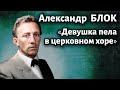 Александр БЛОК
«Девушка пела в церковном хоре»